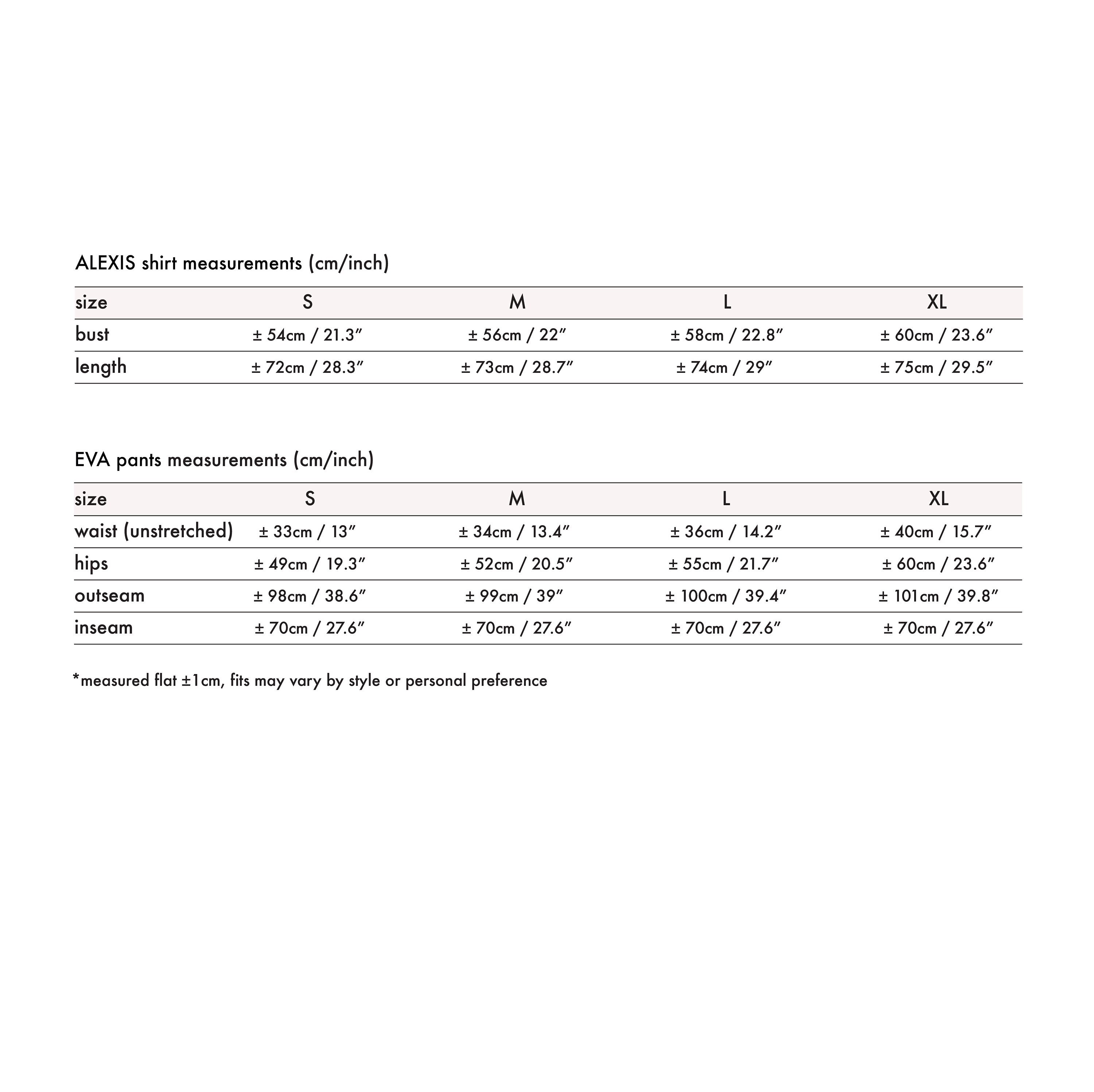 ALEXIS shirt measurements (cm/inch)

| size | S | M | L | XL |
|---|---|---|---|---|
| bust | ± 54cm / 21.3″ | ± 56cm / 22″ | ± 58cm / 22.8″ | ± 60cm / 23.6″ |
| length | ± 72cm / 28.3″ | ± 73cm / 28.7″ | ± 74cm / 29″ | ± 75cm / 29.5″ |

EVA pants measurements (cm/inch)

| size | S | M | L | XL |
|---|---|---|---|---|
| waist (unstretched) | ± 33cm / 13″ | ± 34cm / 13.4″ | ± 36cm / 14.2″ | ± 40cm / 15.7″ |
| hips | ± 49cm / 19.3″ | ± 52cm / 20.5″ | ± 55cm / 21.7″ | ± 60cm / 23.6″ |
| outseam | ± 98cm / 38.6″ | ± 99cm / 39″ | ± 100cm / 39.4″ | ± 101cm / 39.8″ |
| inseam | ± 70cm / 27.6″ | ± 70cm / 27.6″ | ± 70cm / 27.6″ | ± 70cm / 27.6″ |

*measured flat ±1cm, fits may vary by style or personal preference